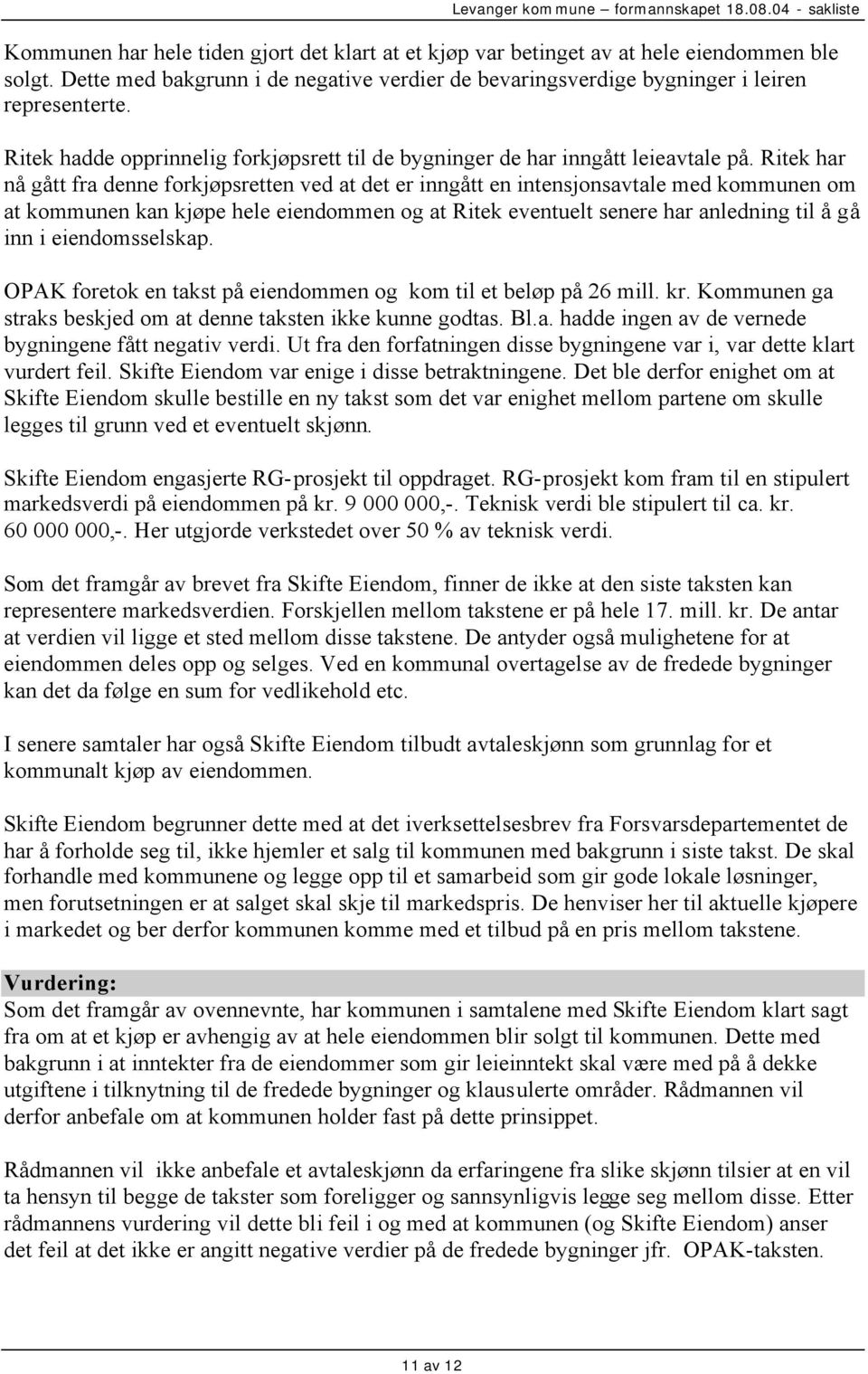 Levanger kommune – formannskapet 18.08.04 - sakliste

Kommunen har hele tiden gjort det klart at et kjøp var betinget av at hele eiendommen ble solgt. Dette med bakgrunn i de negative verdier de bevaringsverdige bygninger i leiren representerte.

Ritek hadde opprinnelig forkjøpsrett til de bygninger de har inngått leieavtale på. Ritek har nå gått fra denne forkjøpsretten ved at det er inngått en intensjonsavtale med kommunen om at kommunen kan kjøpe hele eiendommen og at Ritek eventuelt senere har anledning til å gå inn i eiendomsselskap.

OPAK foretok en takst på eiendommen og kom til et beløp på 26 mill. kr. Kommunen ga straks beskjed om at denne taksten ikke kunne godtas. Bl.a. hadde ingen av de vernede bygningene fått negativ verdi. Ut fra den forfatningen disse bygningene var i, var dette klart vurdert feil. Skifte Eiendom var enige i disse betraktningene. Det ble derfor enighet om at Skifte Eiendom skulle bestille en ny takst som det var enighet mellom partene om skulle legges til grunn ved et eventuelt skjønn.

Skifte Eiendom engasjerte RG-prosjekt til oppdraget. RG-prosjekt kom fram til en stipulert markedsverdi på eiendommen på kr. 9 000 000,-. Teknisk verdi ble stipulert til ca. kr. 60 000 000,-. Her utgjorde verkstedet over 50 % av teknisk verdi.

Som det framgår av brevet fra Skifte Eiendom, finner de ikke at den siste taksten kan representere markedsverdien. Forskjellen mellom takstene er på hele 17. mill. kr. De antar at verdien vil ligge et sted mellom disse takstene. De antyder også mulighetene for at eiendommen deles opp og selges. Ved en kommunal overtagelse av de fredede bygninger kan det da følge en sum for vedlikehold etc.

I senere samtaler har også Skifte Eiendom tilbudt avtaleskjønn som grunnlag for et kommunalt kjøp av eiendommen.

Skifte Eiendom begrunner dette med at det iverksettelsesbrev fra Forsvarsdepartementet de har å forholde seg til, ikke hjemler et salg til kommunen med bakgrunn i siste takst. De skal forhandle med kommunene og legge opp til et samarbeid som gir gode lokale løsninger, men forutsetningen er at salget skal skje til markedspris. De henviser her til aktuelle kjøpere i markedet og ber derfor kommunen komme med et tilbud på en pris mellom takstene.

Vurdering:
Som det framgår av ovennevnte, har kommunen i samtalene med Skifte Eiendom klart sagt fra om at et kjøp er avhengig av at hele eiendommen blir solgt til kommunen. Dette med bakgrunn i at inntekter fra de eiendommer som gir leieinntekt skal være med på å dekke utgiftene i tilknytning til de fredede bygninger og klausulerte områder. Rådmannen vil derfor anbefale om at kommunen holder fast på dette prinsippet.

Rådmannen vil ikke anbefale et avtaleskjønn da erfaringene fra slike skjønn tilsier at en vil ta hensyn til begge de takster som foreligger og sannsynligvis legge seg mellom disse. Etter rådmannens vurdering vil dette bli feil i og med at kommunen (og Skifte Eiendom) anser det feil at det ikke er angitt negative verdier på de fredede bygninger jfr. OPAK-taksten.

11 av 12